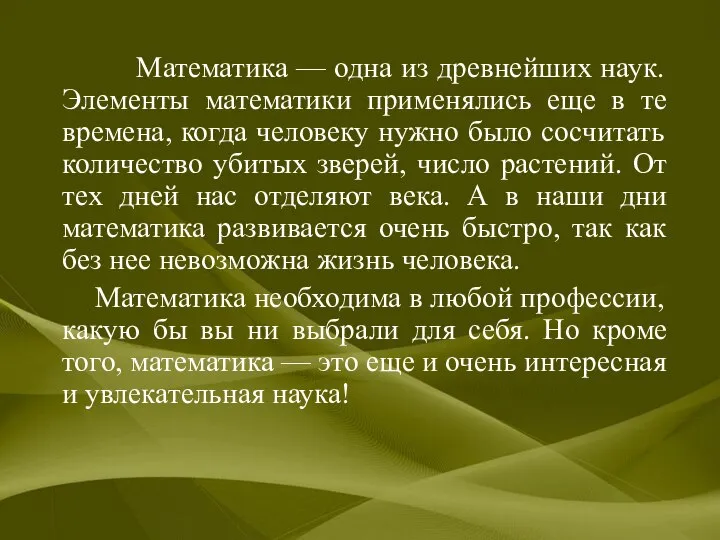 Математика — одна из древнейших наук. Элементы математики применялись еще в те времена, когда человеку нужно было сосчитать количество убитых зверей, число растений. От тех дней нас отделяют века. А в наши дни математика развивается очень быстро, так как без нее невозможна жизнь человека.

Математика необходима в любой профессии, какую бы вы ни выбрали для себя. Но кроме того, математика — это еще и очень интересная и увлекательная наука!